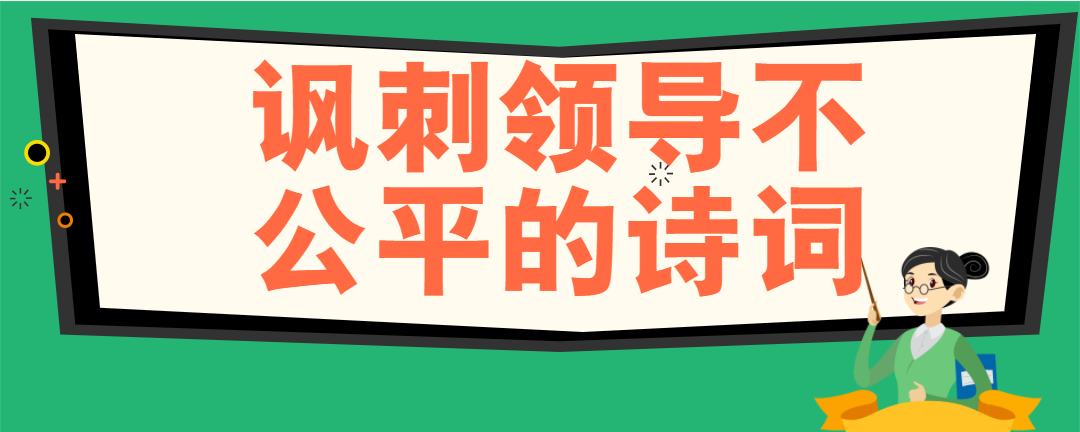 讽刺领导不公平的诗词